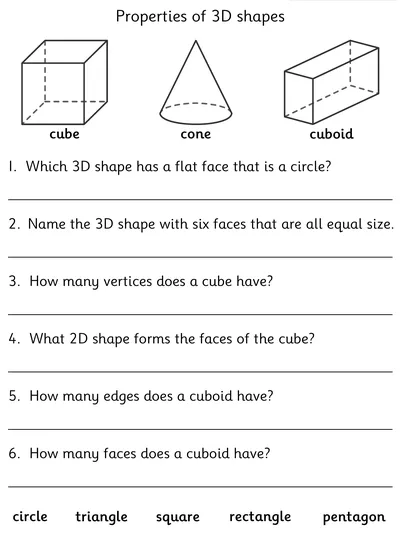 Properties of 3D shapes

cube

cone

cuboid

1. Which 3D shape has a flat face that is a circle?

2. Name the 3D shape with six faces that are all equal size.

3. How many vertices does a cube have?

4. What 2D shape forms the faces of the cube?

5. How many edges does a cuboid have?

6. How many faces does a cuboid have?

circle triangle square rectangle pentagon